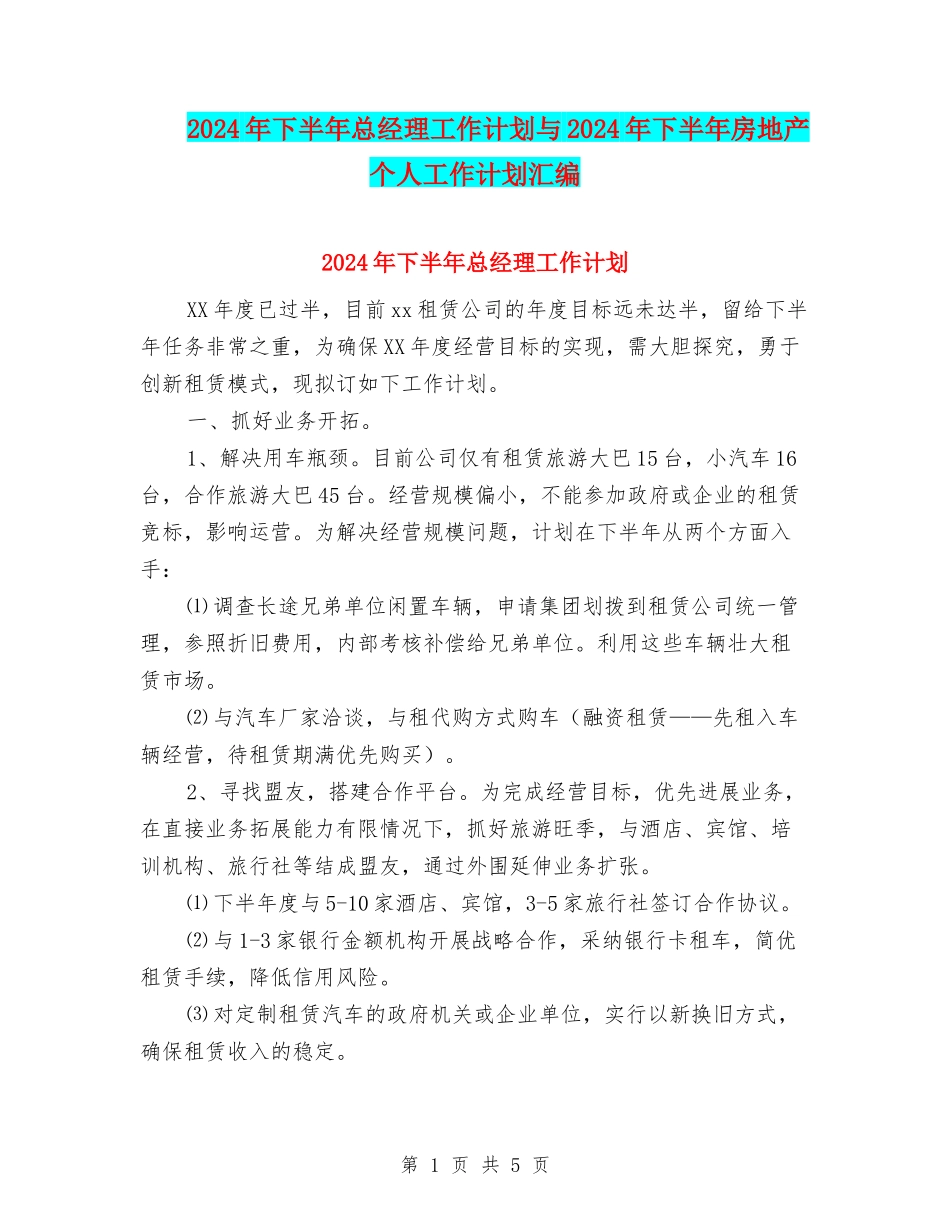 2024年下半年总经理工作计划与2024年下半年房地产个人工作计划汇编

2024年下半年总经理工作计划

XX年度已过半，目前xx租赁公司的年度目标远未达半，留给下半年任务非常之重，为确保XX年度经营目标的实现，需大胆探究，勇于创新租赁模式，现拟订如下工作计划。

一、抓好业务开拓。

1、解决用车瓶颈。目前公司仅有租赁旅游大巴15台，小汽车16台，合作旅游大巴45台。经营规模偏小，不能参加政府或企业的租赁竞标，影响运营。为解决经营规模问题，计划在下半年从两个方面入手：

⑴调查长途兄弟单位闲置车辆，申请集团划拨到租赁公司统一管理，参照折旧费用，内部考核补偿给兄弟单位。利用这些车辆壮大租赁市场。

⑵与汽车厂家洽谈，与租代购方式购车（融资租赁——先租入车辆经营，待租赁期满优先购买）。

2、寻找盟友，搭建合作平台。为完成经营目标，优先进展业务，在直接业务拓展能力有限情况下，抓好旅游旺季，与酒店、宾馆、培训机构、旅行社等结成盟友，通过外围延伸业务扩张。

⑴下半年度与5-10家酒店、宾馆，3-5家旅行社签订合作协议。

⑵与1-3家银行金额机构开展战略合作，采纳银行卡租车，简优租赁手续，降低信用风险。

⑶对定制租赁汽车的政府机关或企业单位，实行以新换旧方式，确保租赁收入的稳定。

第 1 页 共 5 页